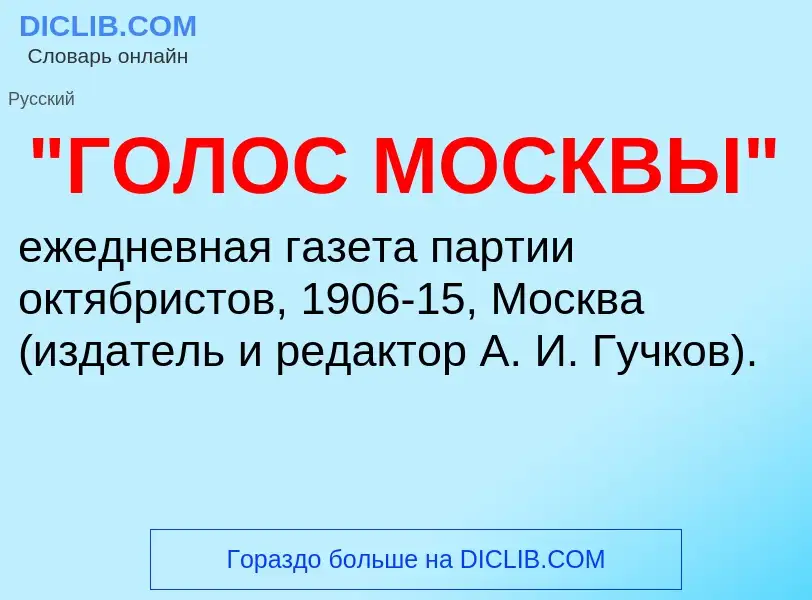 DICLIB.COM
Словарь онлайн

Русский

"ГОЛОС МОСКВЫ"

ежедневная газета партии октябристов, 1906-15, Москва (издатель и редактор А. И. Гучков).

Гораздо больше на DICLIB.COM